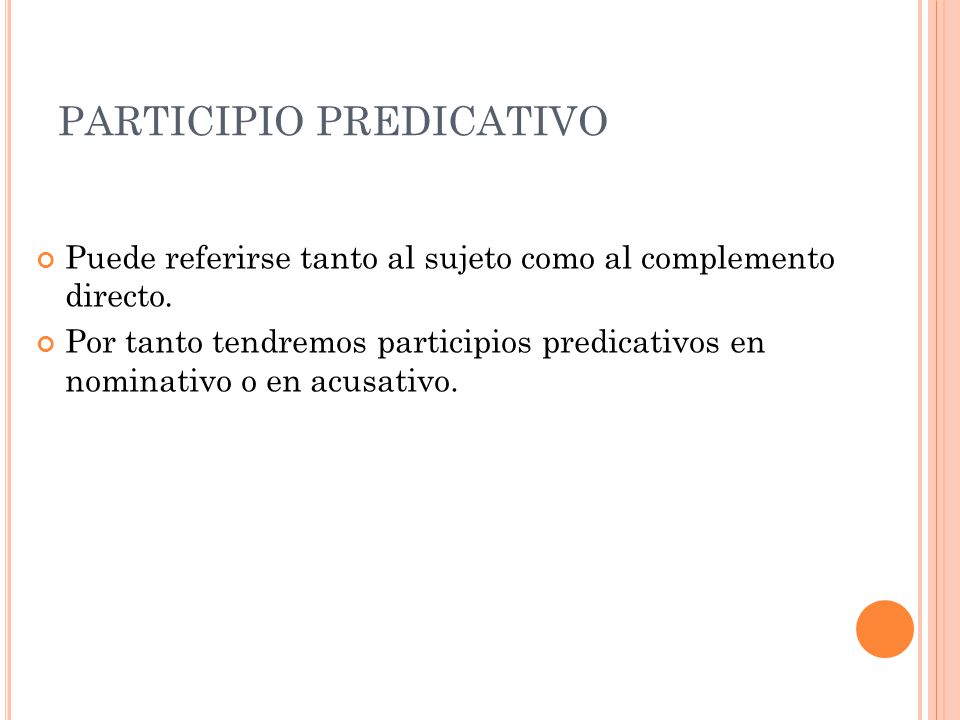 PARTICIPIO PREDICATIVO

Puede referirse tanto al sujeto como al complemento directo.

Por tanto tendremos participios predicativos en nominativo o en acusativo.